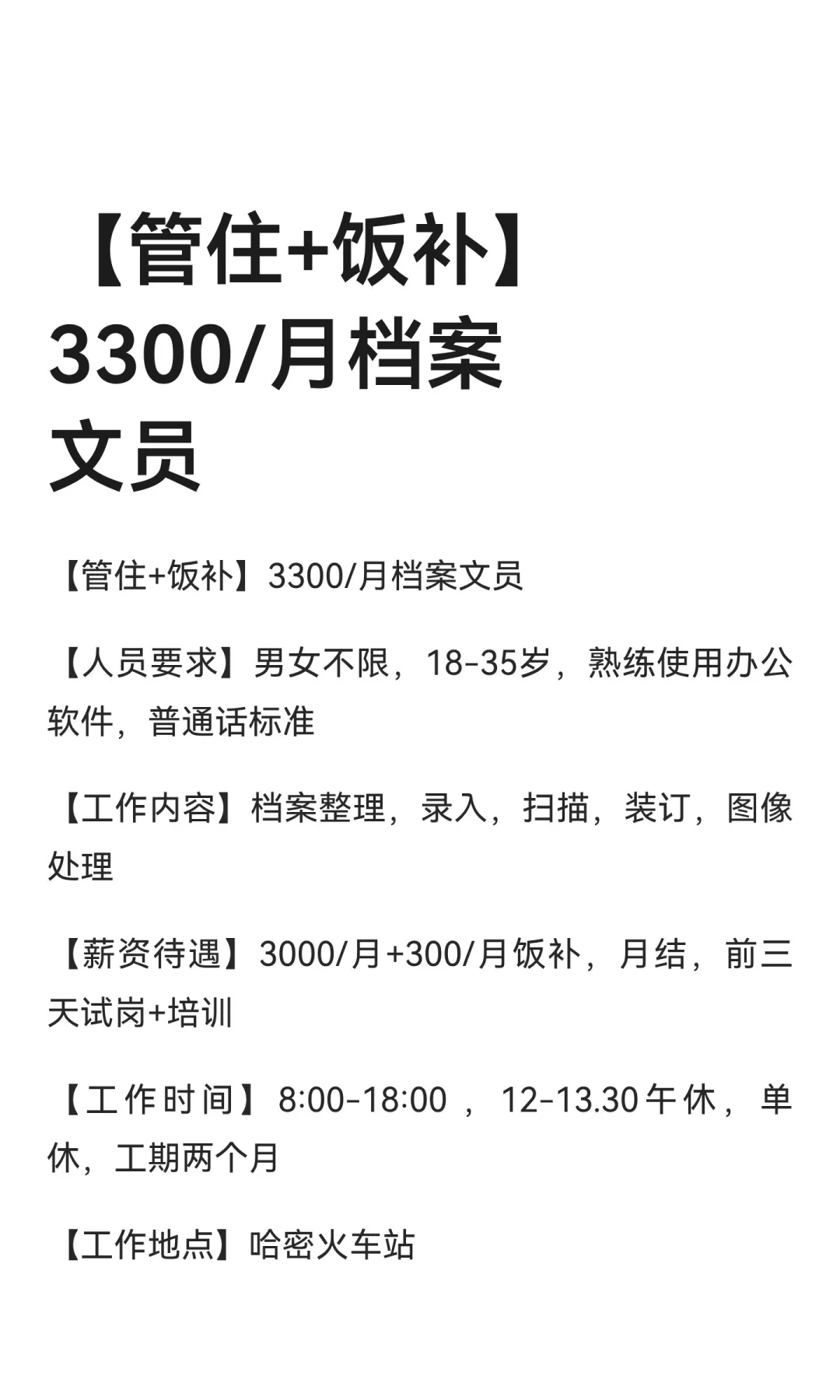 【管住+饭补】3300/月档案文员

【管住+饭补】3300/月档案文员

【人员要求】男女不限，18-35岁，熟练使用办公软件，普通话标准

【工作内容】档案整理，录入，扫描，装订，图像处理

【薪资待遇】3000/月+300/月饭补，月结，前三天试岗+培训

【工作时间】8:00-18:00，12-13.30午休，单休，工期两个月

【工作地点】哈密火车站